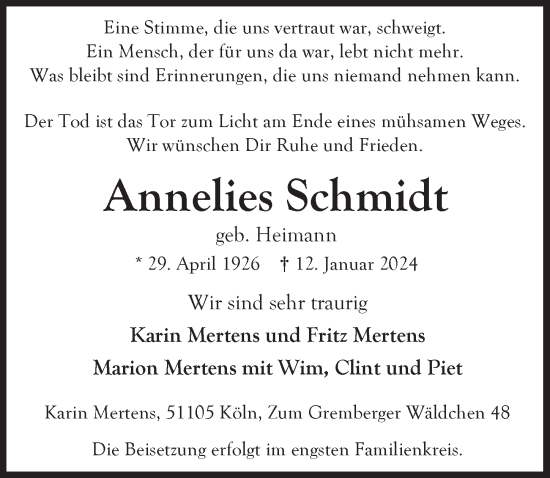 Eine Stimme, die uns vertraut war, schweigt.
Ein Mensch, der für uns da war, lebt nicht mehr.
Was bleibt sind Erinnerungen, die uns niemand nehmen kann.

Der Tod ist das Tor zum Licht am Ende eines mühsamen Weges.
Wir wünschen Dir Ruhe und Frieden.

Annelies Schmidt

geb. Heimann

* 29. April 1926 † 12. Januar 2024

Wir sind sehr traurig

Karin Mertens und Fritz Mertens

Marion Mertens mit Wim, Clint und Piet

Karin Mertens, 51105 Köln, Zum Gremberger Wäldchen 48

Die Beisetzung erfolgt im engsten Familienkreis.